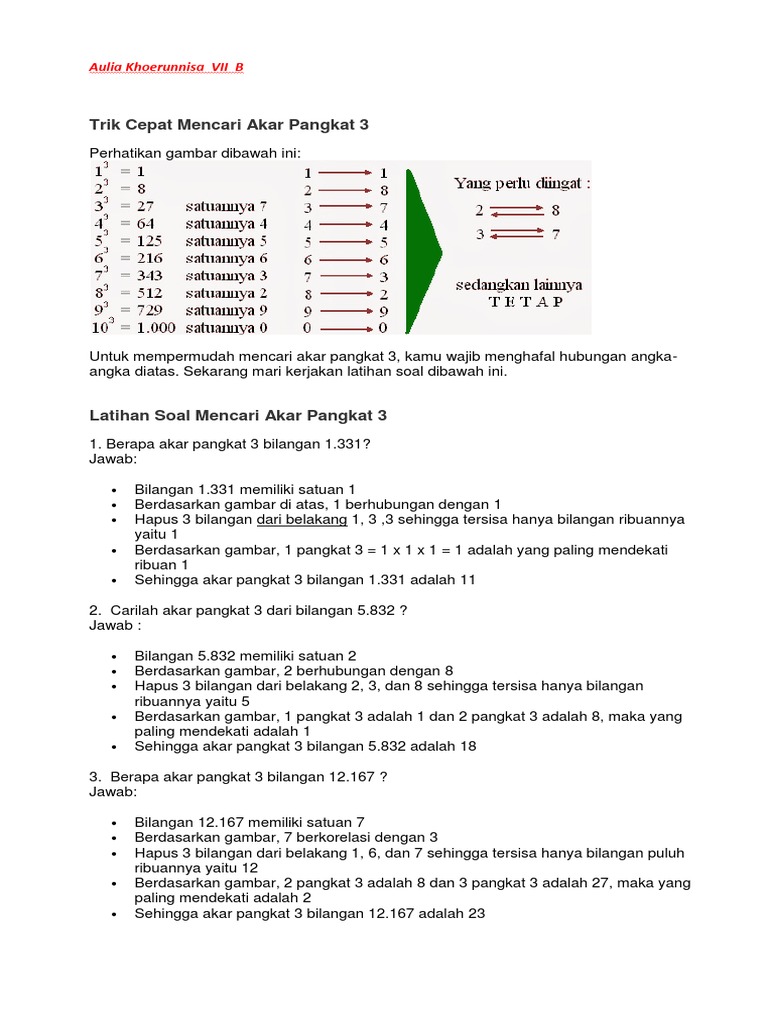 Aulia Khoerunnisa VII B

Trik Cepat Mencari Akar Pangkat 3

Perhatikan gambar dibawah ini:

$1^3 = 1$
$2^3 = 8$
$3^3 = 27$ satuannya 7
$4^3 = 64$ satuannya 4
$5^3 = 125$ satuannya 5
$6^3 = 216$ satuannya 6
$7^3 = 343$ satuannya 3
$8^3 = 512$ satuannya 2
$9^3 = 729$ satuannya 9
$10^3 = 1.000$ satuannya 0

1 → 1
2 → 8
3 → 7
4 → 4
5 → 5
6 → 6
7 → 3
8 → 2
9 → 9
0 → 0

Yang perlu diingat :
2 ⇄ 8
3 ⇄ 7

sedangkan lainnya
T E T A P

Untuk mempermudah mencari akar pangkat 3, kamu wajib menghafal hubungan angka-angka diatas. Sekarang mari kerjakan latihan soal dibawah ini.

Latihan Soal Mencari Akar Pangkat 3

1. Berapa akar pangkat 3 bilangan 1.331?
Jawab:

• Bilangan 1.331 memiliki satuan 1
• Berdasarkan gambar di atas, 1 berhubungan dengan 1
• Hapus 3 bilangan dari belakang 1, 3 ,3 sehingga tersisa hanya bilangan ribuannya yaitu 1
• Berdasarkan gambar, 1 pangkat 3 = 1 x 1 x 1 = 1 adalah yang paling mendekati ribuan 1
• Sehingga akar pangkat 3 bilangan 1.331 adalah 11

2. Carilah akar pangkat 3 dari bilangan 5.832 ?
Jawab :

• Bilangan 5.832 memiliki satuan 2
• Berdasarkan gambar, 2 berhubungan dengan 8
• Hapus 3 bilangan dari belakang 2, 3, dan 8 sehingga tersisa hanya bilangan ribuannya yaitu 5
• Berdasarkan gambar, 1 pangkat 3 adalah 1 dan 2 pangkat 3 adalah 8, maka yang paling mendekati adalah 1
• Sehingga akar pangkat 3 bilangan 5.832 adalah 18

3. Berapa akar pangkat 3 bilangan 12.167 ?
Jawab:

• Bilangan 12.167 memiliki satuan 7
• Berdasarkan gambar, 7 berkorelasi dengan 3
• Hapus 3 bilangan dari belakang 1, 6, dan 7 sehingga tersisa hanya bilangan puluh ribuannya yaitu 12
• Berdasarkan gambar, 2 pangkat 3 adalah 8 dan 3 pangkat 3 adalah 27, maka yang paling mendekati adalah 2
• Sehingga akar pangkat 3 bilangan 12.167 adalah 23